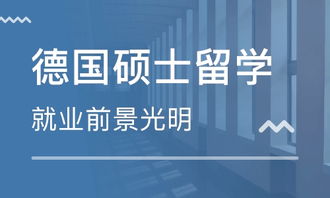 德国硕士留学

就业前景光明